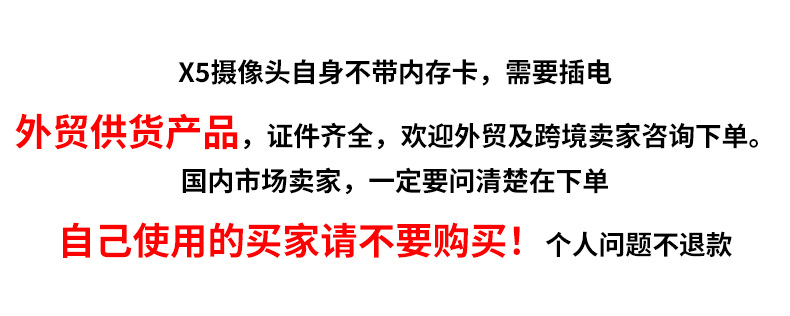 X5摄像头自身不带内存卡，需要插电

外贸供货产品，证件齐全，欢迎外贸及跨境卖家咨询下单。

国内市场卖家，一定要问清楚在下单

自己使用的买家请不要购买！个人问题不退款